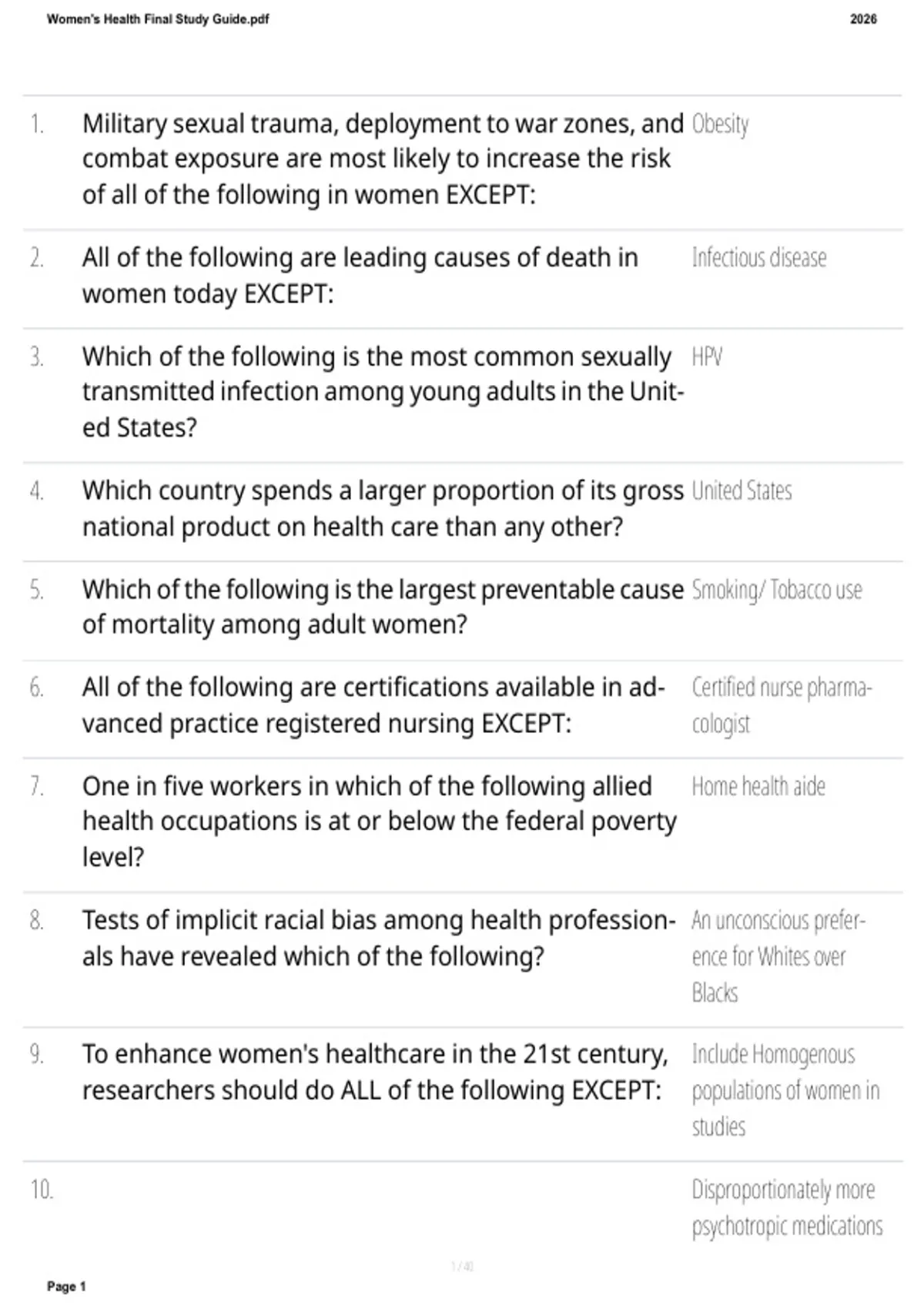 Women's Health Final Study Guide.pdf

2026

| | | |
|---|---|---|
| 1. | Military sexual trauma, deployment to war zones, and combat exposure are most likely to increase the risk of all of the following in women EXCEPT: | Obesity |
| 2. | All of the following are leading causes of death in women today EXCEPT: | Infectious disease |
| 3. | Which of the following is the most common sexually transmitted infection among young adults in the United States? | HPV |
| 4. | Which country spends a larger proportion of its gross national product on health care than any other? | United States |
| 5. | Which of the following is the largest preventable cause of mortality among adult women? | Smoking/ Tobacco use |
| 6. | All of the following are certifications available in advanced practice registered nursing EXCEPT: | Certified nurse pharmacologist |
| 7. | One in five workers in which of the following allied health occupations is at or below the federal poverty level? | Home health aide |
| 8. | Tests of implicit racial bias among health professionals have revealed which of the following? | An unconscious preference for Whites over Blacks |
| 9. | To enhance women's healthcare in the 21st century, researchers should do ALL of the following EXCEPT: | Include Homogenous populations of women in studies |
| 10. | | Disproportionately more psychotropic medications |

1 / 40

Page 1